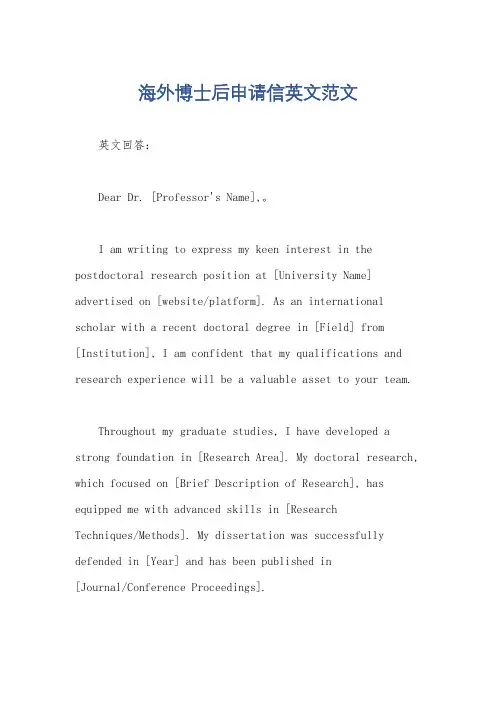 海外博士后申请信英文范文

英文回答：

Dear Dr. [Professor's Name],。

I am writing to express my keen interest in the postdoctoral research position at [University Name] advertised on [website/platform]. As an international scholar with a recent doctoral degree in [Field] from [Institution], I am confident that my qualifications and research experience will be a valuable asset to your team.

Throughout my graduate studies, I have developed a strong foundation in [Research Area]. My doctoral research, which focused on [Brief Description of Research], has equipped me with advanced skills in [Research Techniques/Methods]. My dissertation was successfully defended in [Year] and has been published in [Journal/Conference Proceedings].